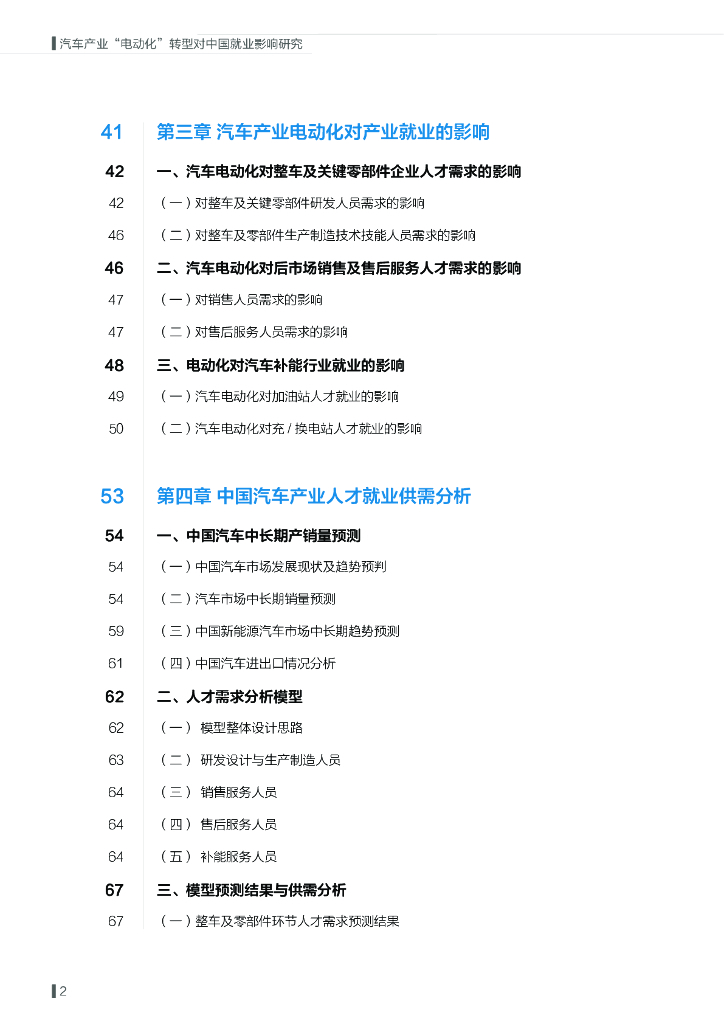 汽车产业“电动化”转型对中国就业影响研究

41 第三章 汽车产业电动化对产业就业的影响

42 一、汽车电动化对整车及关键零部件企业人才需求的影响

42 （一）对整车及关键零部件研发人员需求的影响

46 （二）对整车及零部件生产制造技术技能人员需求的影响

46 二、汽车电动化对后市场销售及售后服务人才需求的影响

47 （一）对销售人员需求的影响

47 （二）对售后服务人员需求的影响

48 三、电动化对汽车补能行业就业的影响

49 （一）汽车电动化对加油站人才就业的影响

50 （二）汽车电动化对充 / 换电站人才就业的影响

53 第四章 中国汽车产业人才就业供需分析

54 一、中国汽车中长期产销量预测

54 （一）中国汽车市场发展现状及趋势预判

54 （二）汽车市场中长期销量预测

59 （三）中国新能源汽车市场中长期趋势预测

61 （四）中国汽车进出口情况分析

62 二、人才需求分析模型

62 （一） 模型整体设计思路

63 （二） 研发设计与生产制造人员

64 （三） 销售服务人员

64 （四） 售后服务人员

64 （五） 补能服务人员

67 三、模型预测结果与供需分析

67 （一）整车及零部件环节人才需求预测结果

2